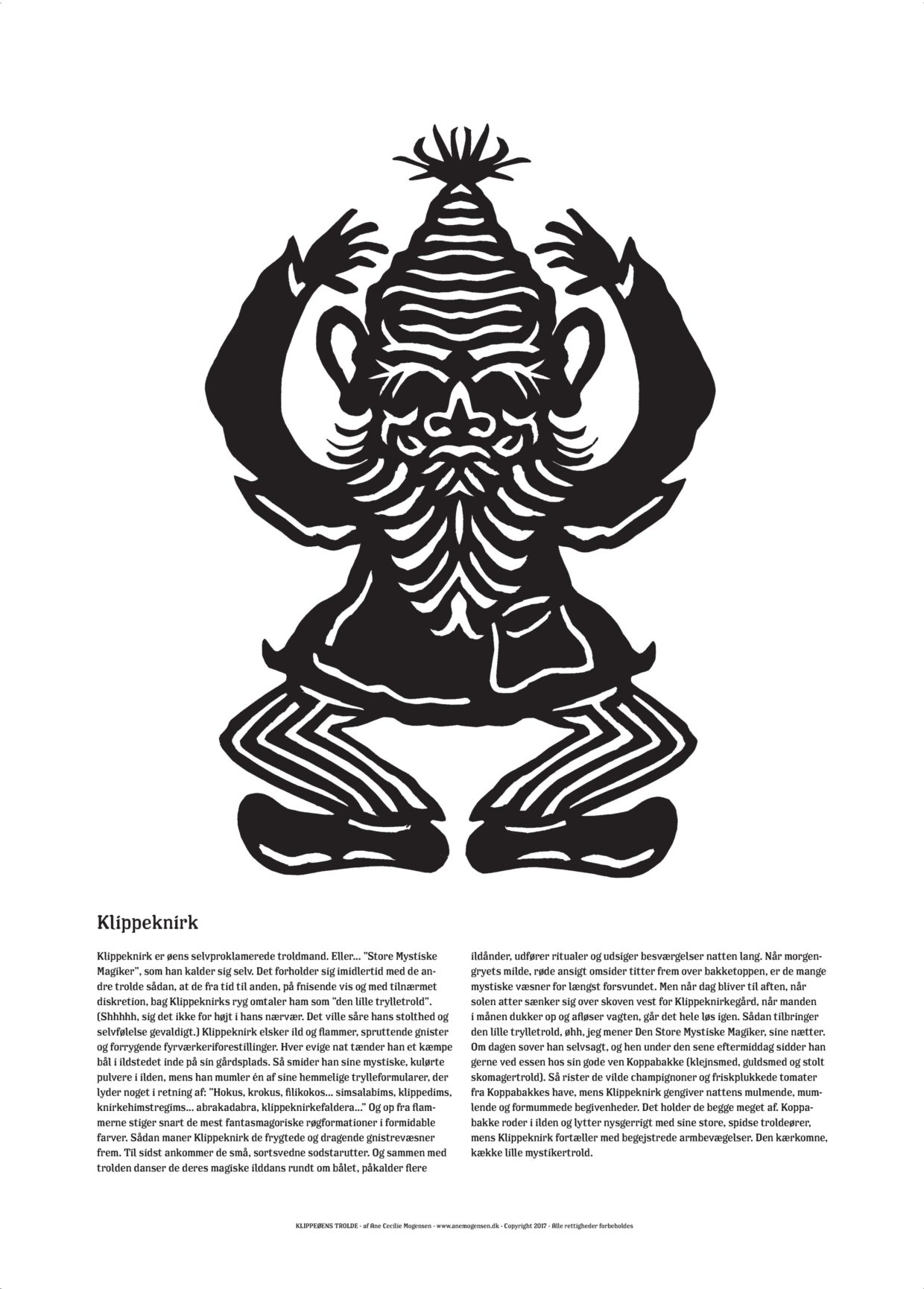 Klippeknirk

Klippeknirk er øens selvproklamerede troldmand. Eller… "Store Mystiske Magiker", som han kalder sig selv. Det forholder sig imidlertid med de andre trolde sådan, at de fra tid til anden, på fnisende vis og med tilnærmet diskretion, bag Klippeknirks ryg omtaler ham som "den lille trylletrold". (Shhhhh, sig det ikke for højt i hans nærvær. Det ville såre hans stolthed og selvfølelse gevaldigt.) Klippeknirk elsker ild og flammer, spruttende gnister og forrygende fyrværkeriforestillinger. Hver evige nat tænder han et kæmpe bål i ildstedet inde på sin gårdsplads. Så smider han sine mystiske, kulørte pulvere i ilden, mens han mumler én af sine hemmelige trylleformularer, der lyder noget i retning af: "Hokus, krokus, filikokos… simsalabims, klippedims, knirkehimstregims… abrakadabra, klippeknirkefaldera…" Og op fra flammerne stiger snart de mest fantasmagoriske røgformationer i formidable farver. Sådan maner Klippeknirk de frygtede og dragende gnistrevæsner frem. Til sidst ankommer de små, sortsvedne sodstarutter. Og sammen med trolden danser de deres magiske ilddans rundt om bålet, påkalder flere ildånder, udfører ritualer og udsiger besværgelser natten lang. Når morgengryets milde, røde ansigt omsider titter frem over bakketoppen, er de mange mystiske væsner for længst forsvundet. Men når dag bliver til aften, når solen atter sænker sig over skoven vest for Klippeknirkegård, når manden i månen dukker op og afløser vagten, går det hele løs igen. Sådan tilbringer den lille trylletrold, øhh, jeg mener Den Store Mystiske Magiker, sine nætter. Om dagen sover han selvsagt, og hen under den sene eftermiddag sidder han gerne ved essen hos sin gode ven Koppabakke (klejnsmed, guldsmed og stolt skomagertrold). Så rister de vilde champignoner og friskplukkede tomater fra Koppabakkes have, mens Klippeknirk gengiver nattens mulmende, mumlende og formummede begivenheder. Det holder de begge meget af. Koppabakke roder i ilden og lytter nysgerrigt med sine store, spidse troldeører, mens Klippeknirk fortæller med begejstrede armbevægelser. Den kærkomne, kække lille mystikertrold.

KLIPPEØENS TROLDE - af Ane Cecilie Mogensen - www.anemogensen.dk - Copyright 2017 - Alle rettigheder forbeholdes